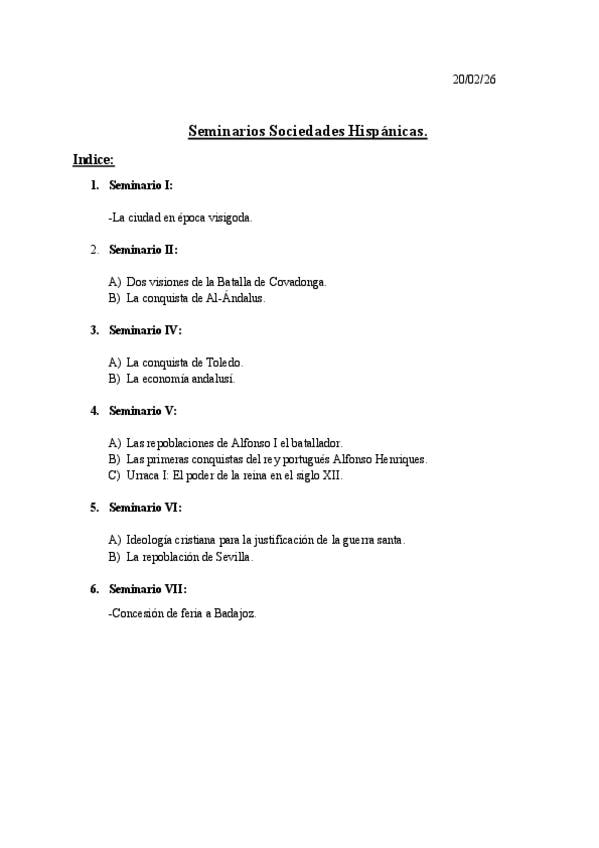 20/02/26

Seminarios Sociedades Hispánicas.

Indice:

1. Seminario I:

-La ciudad en época visigoda.

2. Seminario II:

A) Dos visiones de la Batalla de Covadonga.
B) La conquista de Al-Ándalus.

3. Seminario IV:

A) La conquista de Toledo.
B) La economía andalusí.

4. Seminario V:

A) Las repoblaciones de Alfonso I el batallador.
B) Las primeras conquistas del rey portugués Alfonso Henriques.
C) Urraca I: El poder de la reina en el siglo XII.

5. Seminario VI:

A) Ideología cristiana para la justificación de la guerra santa.
B) La repoblación de Sevilla.

6. Seminario VII:

-Concesión de feria a Badajoz.